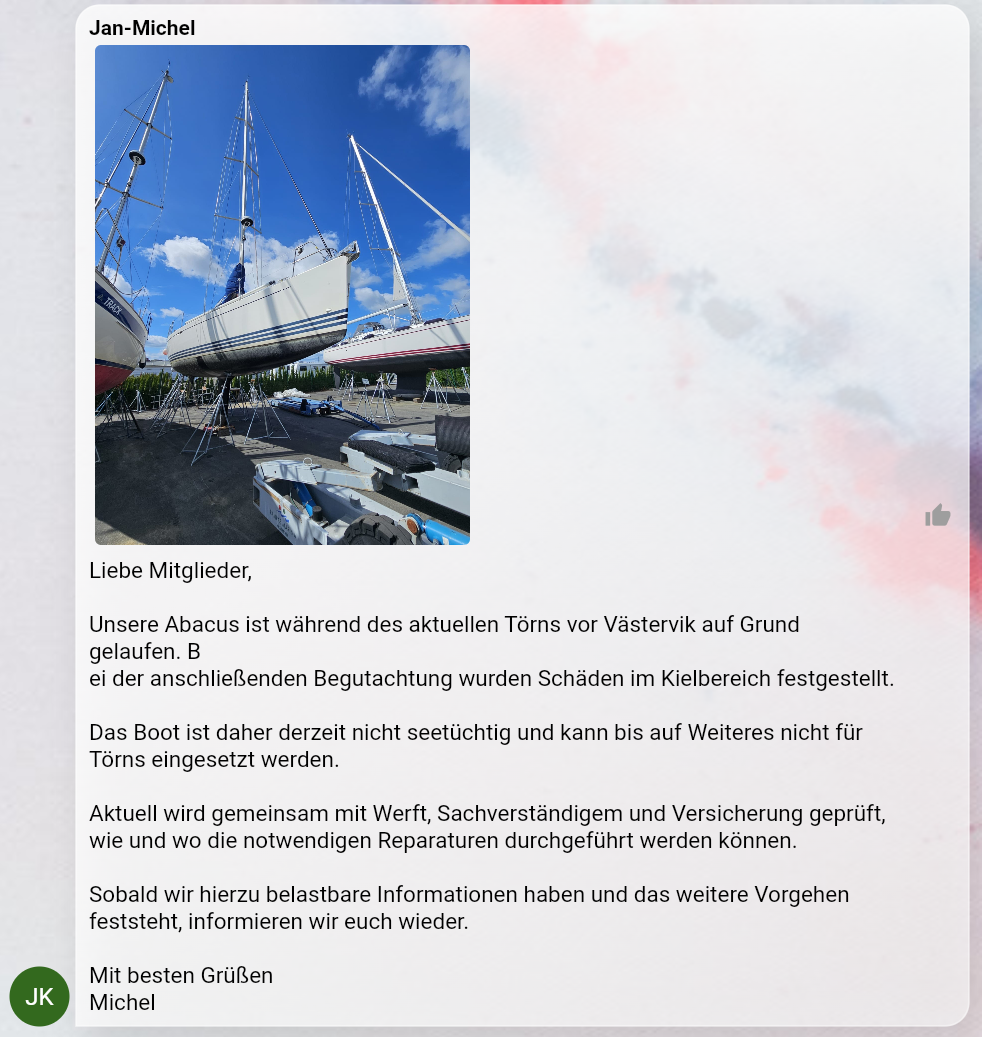 Jan-Michel

TRACK

Liebe Mitglieder,

Unsere Abacus ist während des aktuellen Törns vor Västervik auf Grund gelaufen. B
ei der anschließenden Begutachtung wurden Schäden im Kielbereich festgestellt.

Das Boot ist daher derzeit nicht seetüchtig und kann bis auf Weiteres nicht für Törns eingesetzt werden.

Aktuell wird gemeinsam mit Werft, Sachverständigem und Versicherung geprüft, wie und wo die notwendigen Reparaturen durchgeführt werden können.

Sobald wir hierzu belastbare Informationen haben und das weitere Vorgehen feststeht, informieren wir euch wieder.

Mit besten Grüßen
Michel

JK